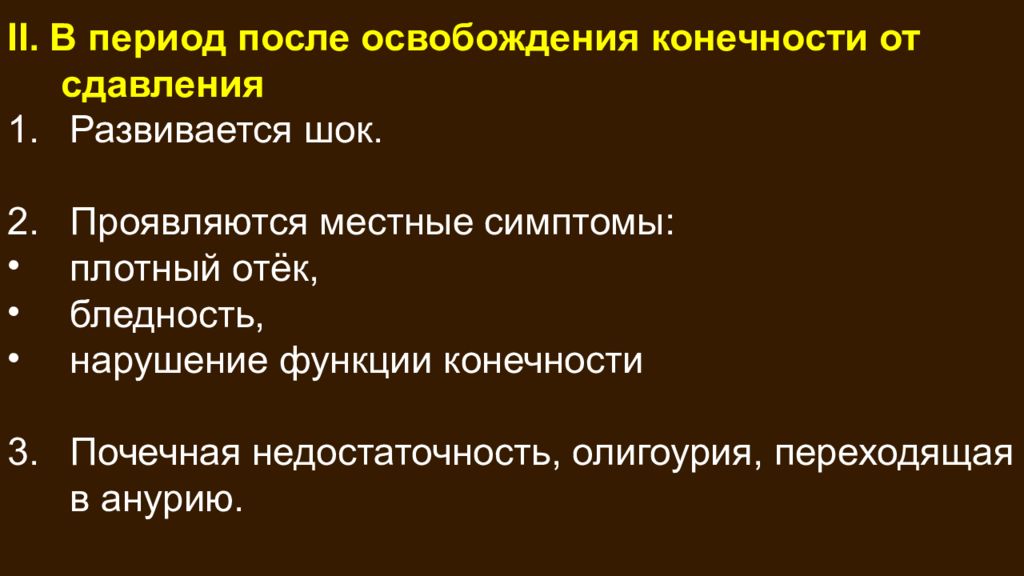 II. В период после освобождения конечности от сдавления

1. Развивается шок.

2. Проявляются местные симптомы:
• плотный отёк,
• бледность,
• нарушение функции конечности

3. Почечная недостаточность, олигоурия, переходящая в анурию.